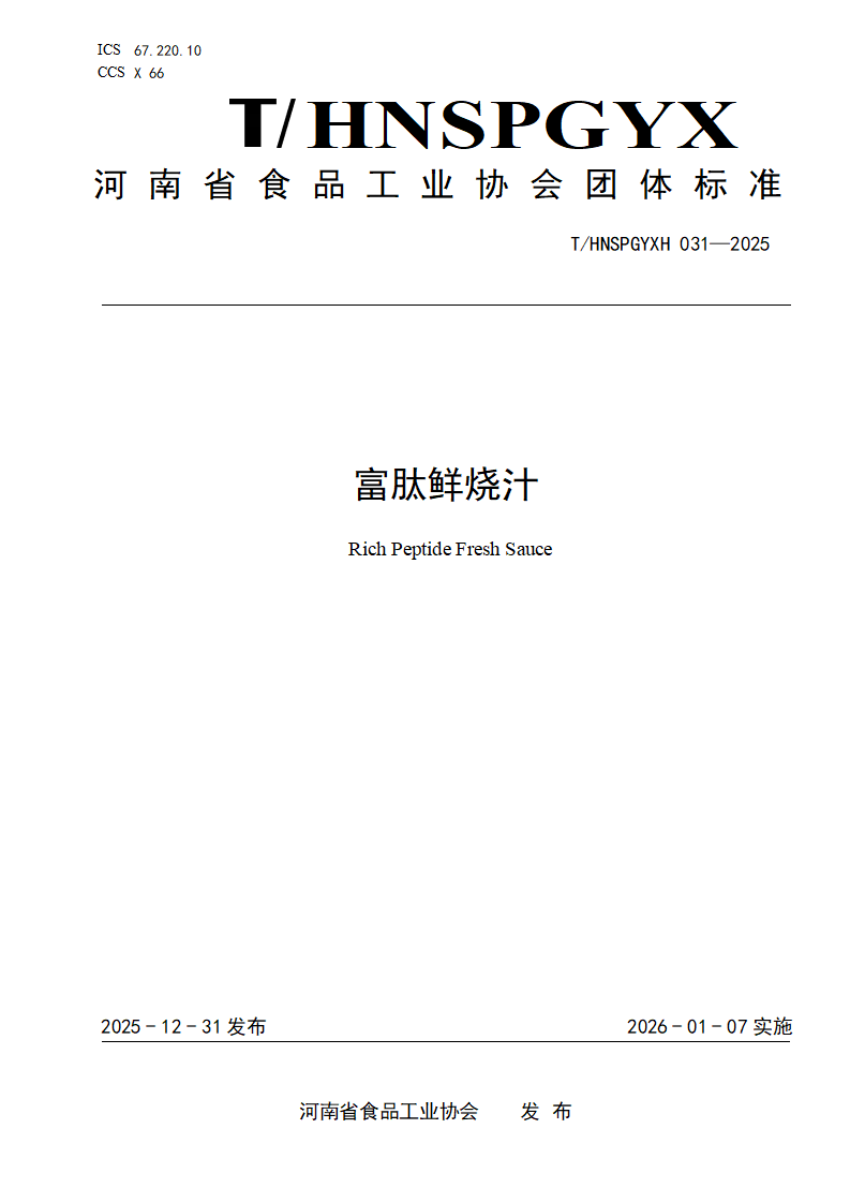 ICS 67.220.10
CCS X 66

T/HNSPGYX

河南省食品工业协会团体标准

T/HNSPGYXH 031—2025

富肽鲜烧汁

Rich Peptide Fresh Sauce

2025－12－31 发布

2026－01－07 实施

河南省食品工业协会 发 布